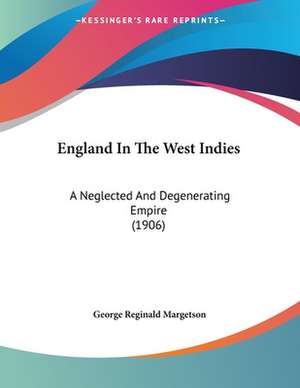 —KESSINGER'S RARE REPRINTS—

England In The West Indies

A Neglected And Degenerating Empire (1906)

George Reginald Margetson